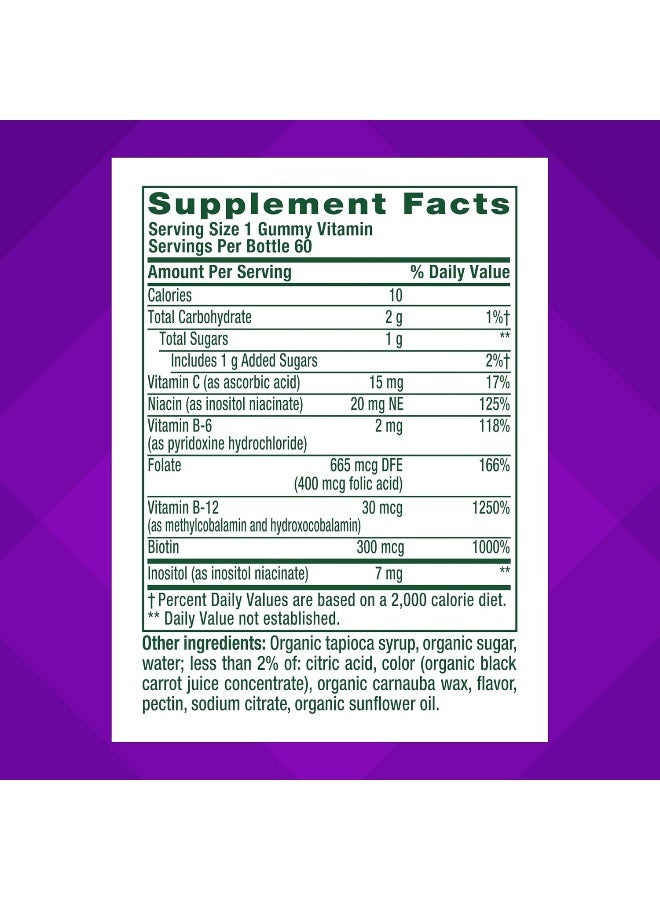 Supplement Facts
Serving Size 1 Gummy Vitamin
Servings Per Bottle 60

| Amount Per Serving | | % Daily Value |
|---|---|---|
| Calories | 10 | |
| Total Carbohydrate | 2 g | 1%† |
| Total Sugars | 1 g | ** |
| Includes 1 g Added Sugars | | 2%† |
| Vitamin C (as ascorbic acid) | 15 mg | 17% |
| Niacin (as inositol niacinate) | 20 mg NE | 125% |
| Vitamin B-6 (as pyridoxine hydrochloride) | 2 mg | 118% |
| Folate | 665 mcg DFE (400 mcg folic acid) | 166% |
| Vitamin B-12 (as methylcobalamin and hydroxocobalamin) | 30 mcg | 1250% |
| Biotin | 300 mcg | 1000% |
| Inositol (as inositol niacinate) | 7 mg | ** |

† Percent Daily Values are based on a 2,000 calorie diet.
** Daily Value not established.

Other ingredients: Organic tapioca syrup, organic sugar, water; less than 2% of: citric acid, color (organic black carrot juice concentrate), organic carnauba wax, flavor, pectin, sodium citrate, organic sunflower oil.